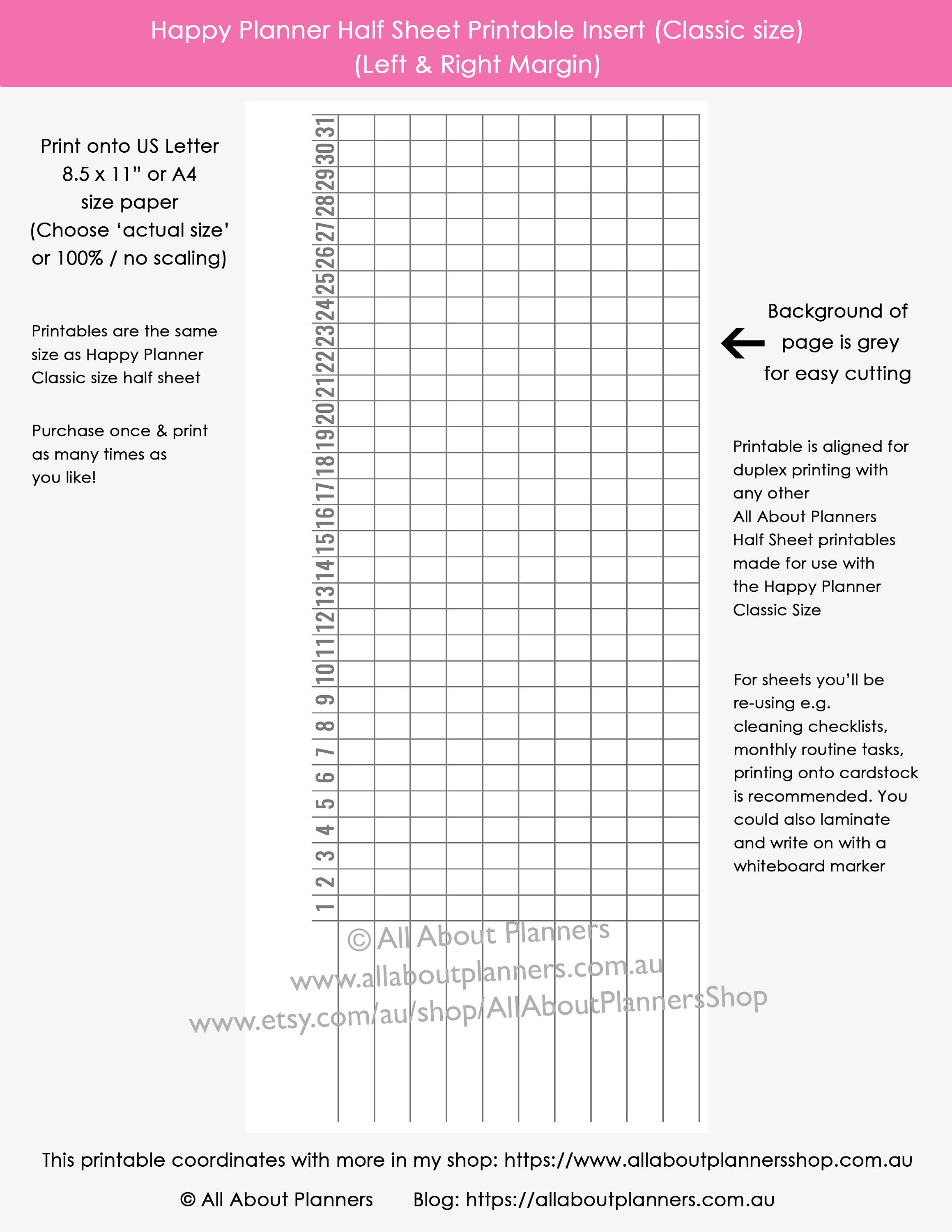 Happy Planner Half Sheet Printable Insert (Classic size)
(Left & Right Margin)

Print onto US Letter 8.5 x 11" or A4 size paper (Choose 'actual size' or 100% / no scaling)

Printables are the same size as Happy Planner Classic size half sheet

Purchase once & print as many times as you like!

31
30
29
28
27
26
25
24
23
22
21
20
19
18
17
16
15
14
13
12
11
10
9
8
7
6
5
4
3
2
1

© All About Planners
www.allaboutplanners.com.au
www.etsy.com/au/shop/AllAboutPlannersShop

Background of page is grey for easy cutting

Printable is aligned for duplex printing with any other All About Planners Half Sheet printables made for use with the Happy Planner Classic Size

For sheets you'll be re-using e.g. cleaning checklists, monthly routine tasks, printing onto cardstock is recommended. You could also laminate and write on with a whiteboard marker

This printable coordinates with more in my shop: https://www.allaboutplannersshop.com.au

© All About Planners Blog: https://allaboutplanners.com.au